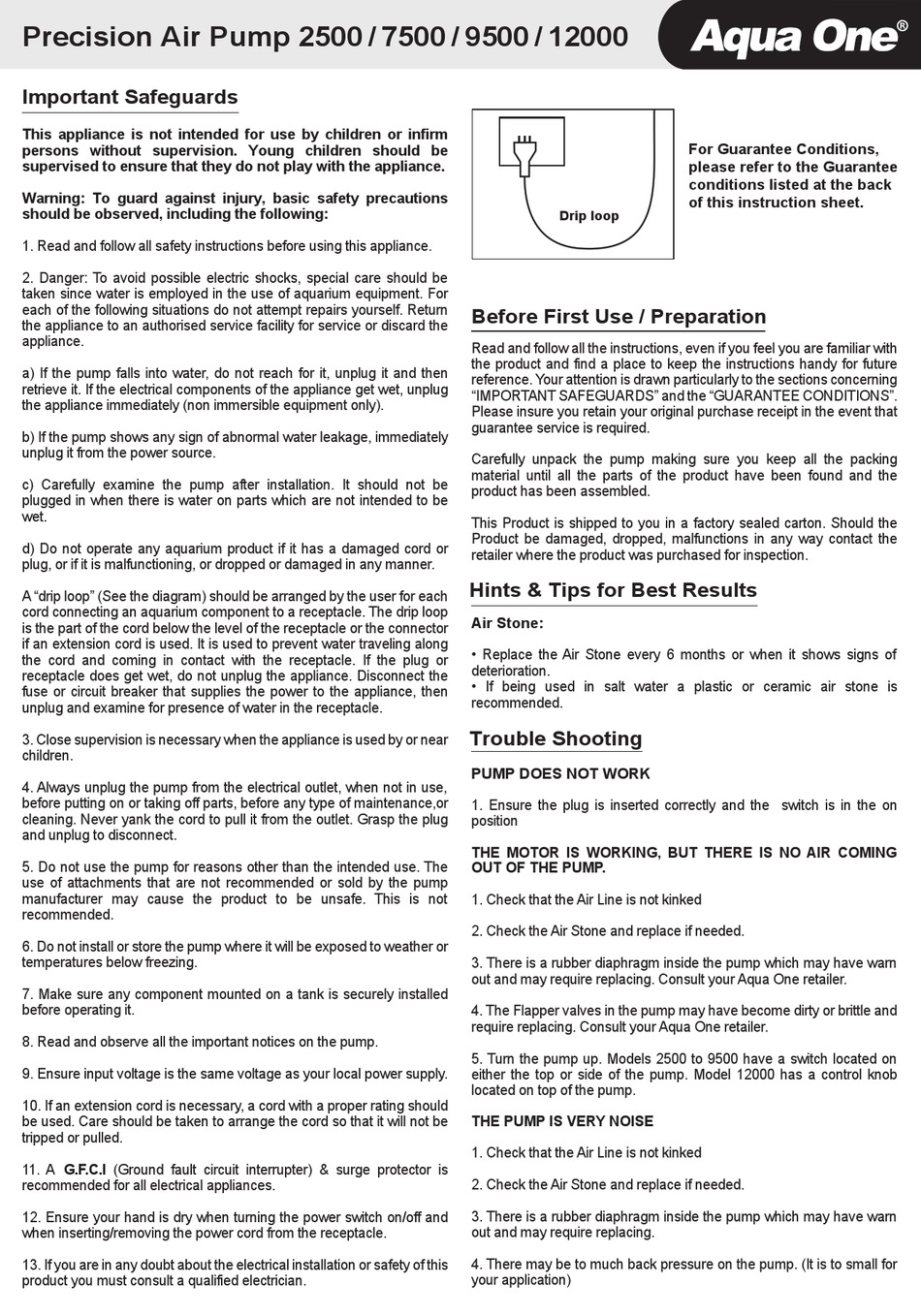 Precision Air Pump 2500 / 7500 / 9500 / 12000

Aqua One®

Important Safeguards

This appliance is not intended for use by children or infirm persons without supervision. Young children should be supervised to ensure that they do not play with the appliance.

Warning: To guard against injury, basic safety precautions should be observed, including the following:

1. Read and follow all safety instructions before using this appliance.

2. Danger: To avoid possible electric shocks, special care should be taken since water is employed in the use of aquarium equipment. For each of the following situations do not attempt repairs yourself. Return the appliance to an authorised service facility for service or discard the appliance.

a) If the pump falls into water, do not reach for it, unplug it and then retrieve it. If the electrical components of the appliance get wet, unplug the appliance immediately (non immersible equipment only).

b) If the pump shows any sign of abnormal water leakage, immediately unplug it from the power source.

c) Carefully examine the pump after installation. It should not be plugged in when there is water on parts which are not intended to be wet.

d) Do not operate any aquarium product if it has a damaged cord or plug, or if it is malfunctioning, or dropped or damaged in any manner.

A "drip loop" (See the diagram) should be arranged by the user for each cord connecting an aquarium component to a receptacle. The drip loop is the part of the cord below the level of the receptacle or the connector if an extension cord is used. It is used to prevent water traveling along the cord and coming in contact with the receptacle. If the plug or receptacle does get wet, do not unplug the appliance. Disconnect the fuse or circuit breaker that supplies the power to the appliance, then unplug and examine for presence of water in the receptacle.

3. Close supervision is necessary when the appliance is used by or near children.

4. Always unplug the pump from the electrical outlet, when not in use, before putting on or taking off parts, before any type of maintenance,or cleaning. Never yank the cord to pull it from the outlet. Grasp the plug and unplug to disconnect.

5. Do not use the pump for reasons other than the intended use. The use of attachments that are not recommended or sold by the pump manufacturer may cause the product to be unsafe. This is not recommended.

6. Do not install or store the pump where it will be exposed to weather or temperatures below freezing.

7. Make sure any component mounted on a tank is securely installed before operating it.

8. Read and observe all the important notices on the pump.

9. Ensure input voltage is the same voltage as your local power supply.

10. If an extension cord is necessary, a cord with a proper rating should be used. Care should be taken to arrange the cord so that it will not be tripped or pulled.

11. A G.F.C.I (Ground fault circuit interrupter) & surge protector is recommended for all electrical appliances.

12. Ensure your hand is dry when turning the power switch on/off and when inserting/removing the power cord from the receptacle.

13. If you are in any doubt about the electrical installation or safety of this product you must consult a qualified electrician.

Drip loop

For Guarantee Conditions, please refer to the Guarantee conditions listed at the back of this instruction sheet.

Before First Use / Preparation

Read and follow all the instructions, even if you feel you are familiar with the product and find a place to keep the instructions handy for future reference. Your attention is drawn particularly to the sections concerning "IMPORTANT SAFEGUARDS" and the "GUARANTEE CONDITIONS". Please insure you retain your original purchase receipt in the event that guarantee service is required.

Carefully unpack the pump making sure you keep all the packing material until all the parts of the product have been found and the product has been assembled.

This Product is shipped to you in a factory sealed carton. Should the Product be damaged, dropped, malfunctions in any way contact the retailer where the product was purchased for inspection.

Hints & Tips for Best Results

Air Stone:

• Replace the Air Stone every 6 months or when it shows signs of deterioration.
• If being used in salt water a plastic or ceramic air stone is recommended.

Trouble Shooting

PUMP DOES NOT WORK

1. Ensure the plug is inserted correctly and the switch is in the on position

THE MOTOR IS WORKING, BUT THERE IS NO AIR COMING OUT OF THE PUMP.

1. Check that the Air Line is not kinked

2. Check the Air Stone and replace if needed.

3. There is a rubber diaphragm inside the pump which may have warn out and may require replacing. Consult your Aqua One retailer.

4. The Flapper valves in the pump may have become dirty or brittle and require replacing. Consult your Aqua One retailer.

5. Turn the pump up. Models 2500 to 9500 have a switch located on either the top or side of the pump. Model 12000 has a control knob located on top of the pump.

THE PUMP IS VERY NOISE

1. Check that the Air Line is not kinked

2. Check the Air Stone and replace if needed.

3. There is a rubber diaphragm inside the pump which may have warn out and may require replacing.

4. There may be to much back pressure on the pump. (It is to small for your application)